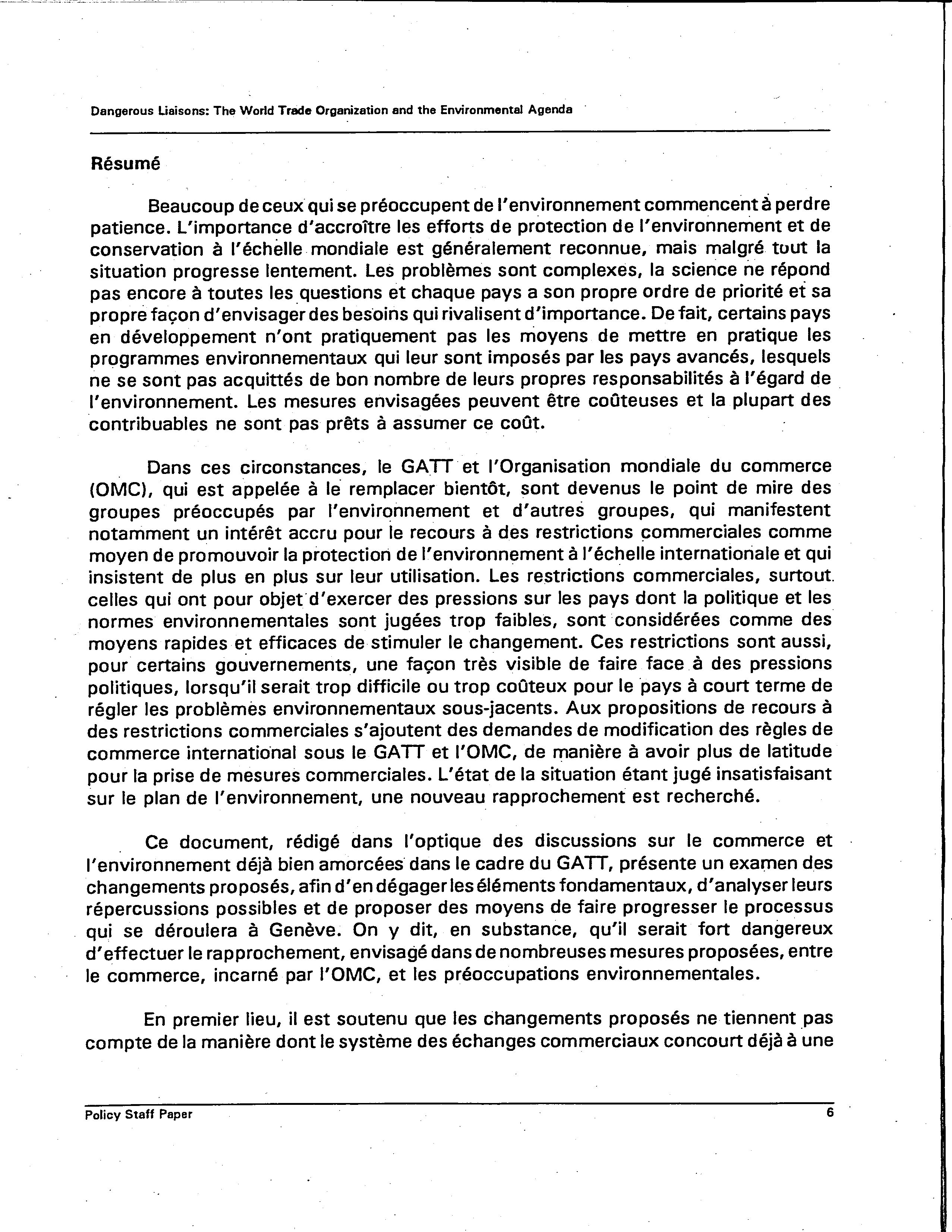 Dangerous Liaisons: The World Trade Organization and the Environmental Agenda

Résumé

Beaucoup de ceux qui se préoccupent de l'environnement commencent à perdre patience. L'importance d'accroître les efforts de protection de l'environnement et de conservation à l'échelle mondiale est généralement reconnue, mais malgré tout la situation progresse lentement. Les problèmes sont complexes, la science ne répond pas encore à toutes les questions et chaque pays a son propre ordre de priorité et sa propre façon d'envisager des besoins qui rivalisent d'importance. De fait, certains pays en développement n'ont pratiquement pas les moyens de mettre en pratique les programmes environnementaux qui leur sont imposés par les pays avancés, lesquels ne se sont pas acquittés de bon nombre de leurs propres responsabilités à l'égard de l'environnement. Les mesures envisagées peuvent être coûteuses et la plupart des contribuables ne sont pas prêts à assumer ce coût.

Dans ces circonstances, le GATT et l'Organisation mondiale du commerce (OMC), qui est appelée à le remplacer bientôt, sont devenus le point de mire des groupes préoccupés par l'environnement et d'autres groupes, qui manifestent notamment un intérêt accru pour le recours à des restrictions commerciales comme moyen de promouvoir la protection de l'environnement à l'échelle internationale et qui insistent de plus en plus sur leur utilisation. Les restrictions commerciales, surtout celles qui ont pour objet d'exercer des pressions sur les pays dont la politique et les normes environnementales sont jugées trop faibles, sont considérées comme des moyens rapides et efficaces de stimuler le changement. Ces restrictions sont aussi, pour certains gouvernements, une façon très visible de faire face à des pressions politiques, lorsqu'il serait trop difficile ou trop coûteux pour le pays à court terme de régler les problèmes environnementaux sous-jacents. Aux propositions de recours à des restrictions commerciales s'ajoutent des demandes de modification des règles de commerce international sous le GATT et l'OMC, de manière à avoir plus de latitude pour la prise de mesures commerciales. L'état de la situation étant jugé insatisfaisant sur le plan de l'environnement, une nouveau rapprochement est recherché.

Ce document, rédigé dans l'optique des discussions sur le commerce et l'environnement déjà bien amorcées dans le cadre du GATT, présente un examen des changements proposés, afin d'en dégager les éléments fondamentaux, d'analyser leurs répercussions possibles et de proposer des moyens de faire progresser le processus qui se déroulera à Genève. On y dit, en substance, qu'il serait fort dangereux d'effectuer le rapprochement, envisagé dans de nombreuses mesures proposées, entre le commerce, incarné par l'OMC, et les préoccupations environnementales.

En premier lieu, il est soutenu que les changements proposés ne tiennent pas compte de la manière dont le système des échanges commerciaux concourt déjà à une

Policy Staff Paper 6